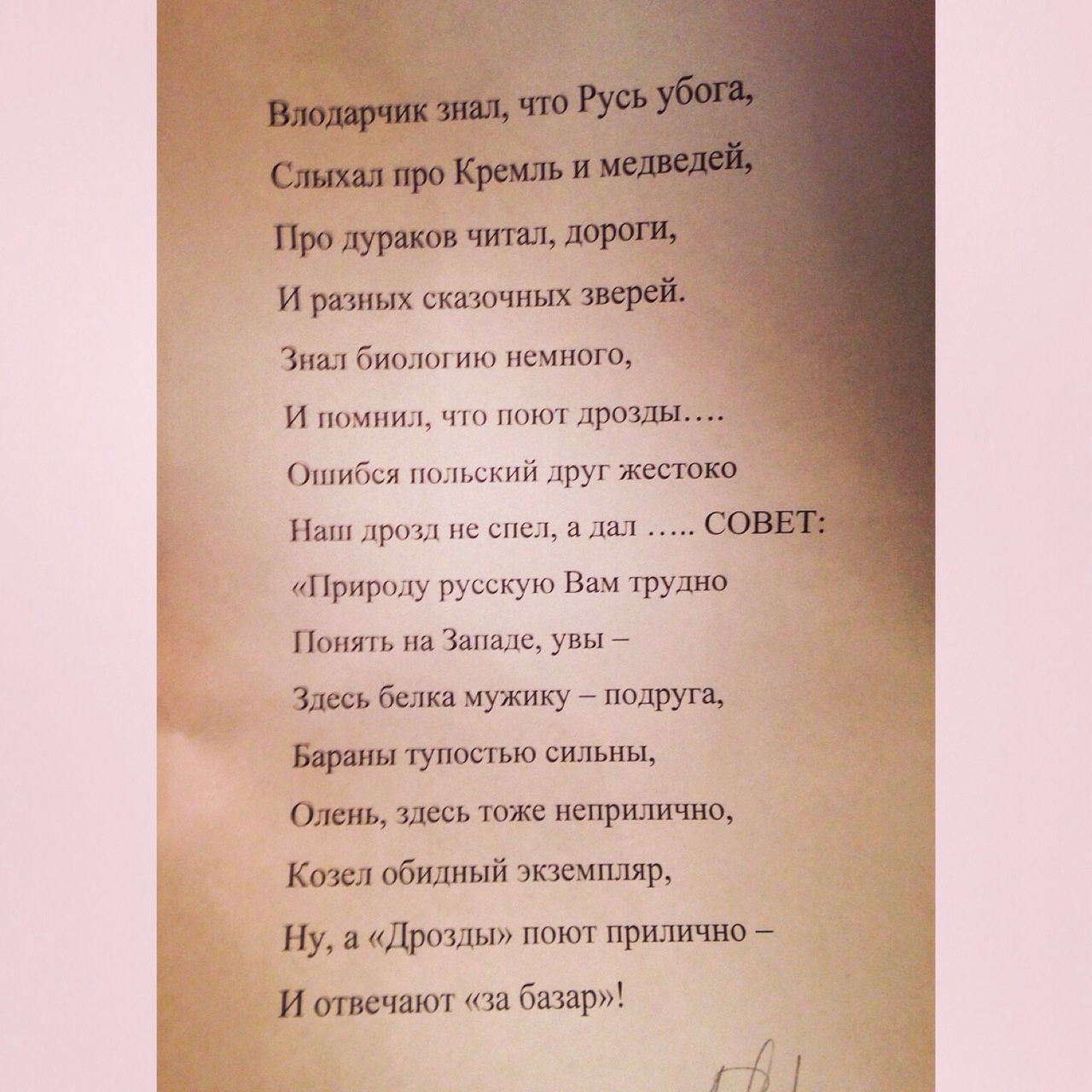 Влодарчик знал, что Русь убога,
Слыхал про Кремль и медведей,
Про дураков читал, дороги,
И разных сказочных зверей.
Знал биологию немного,
И помнил, что поют дрозды….
Ошибся польский друг жестоко
Наш дрозд не спел, а дал ….. СОВЕТ:
«Природу русскую Вам трудно
Понять на Западе, увы –
Здесь белка мужику – подруга,
Бараны тупостью сильны,
Олень, здесь тоже неприлично,
Козел обидный экземпляр,
Ну, а «Дрозды» поют прилично –
И отвечают «за базар»!